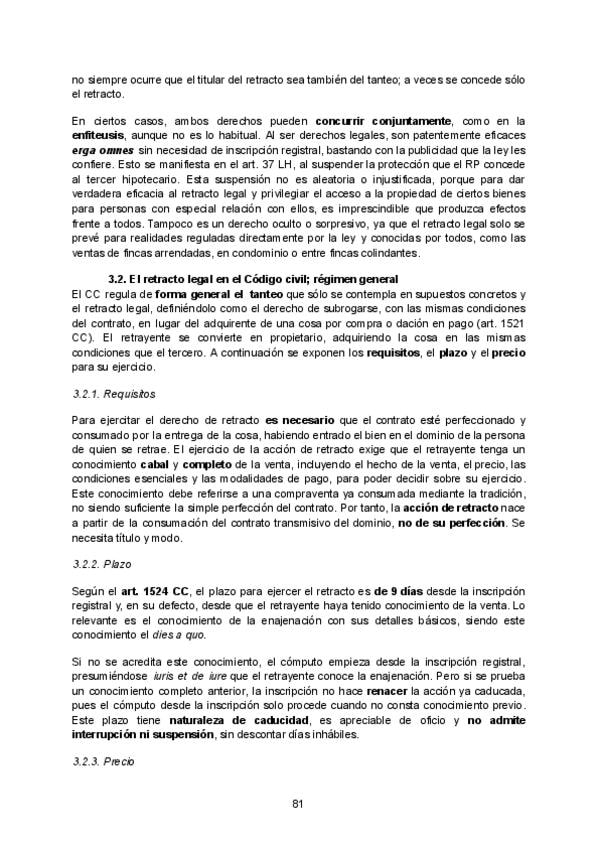 no siempre ocurre que el titular del retracto sea también del tanteo; a veces se concede sólo el retracto.

En ciertos casos, ambos derechos pueden concurrir conjuntamente, como en la enfiteusis, aunque no es lo habitual. Al ser derechos legales, son patentemente eficaces erga omnes sin necesidad de inscripción registral, bastando con la publicidad que la ley les confiere. Esto se manifiesta en el art. 37 LH, al suspender la protección que el RP concede al tercer hipotecario. Esta suspensión no es aleatoria o injustificada, porque para dar verdadera eficacia al retracto legal y privilegiar el acceso a la propiedad de ciertos bienes para personas con especial relación con ellos, es imprescindible que produzca efectos frente a todos. Tampoco es un derecho oculto o sorpresivo, ya que el retracto legal solo se prevé para realidades reguladas directamente por la ley y conocidas por todos, como las ventas de fincas arrendadas, en condominio o entre fincas colindantes.

3.2. El retracto legal en el Código civil; régimen general

El CC regula de forma general el tanteo que sólo se contempla en supuestos concretos y el retracto legal, definiéndolo como el derecho de subrogarse, con las mismas condiciones del contrato, en lugar del adquirente de una cosa por compra o dación en pago (art. 1521 CC). El retrayente se convierte en propietario, adquiriendo la cosa en las mismas condiciones que el tercero. A continuación se exponen los requisitos, el plazo y el precio para su ejercicio.

3.2.1. Requisitos

Para ejercitar el derecho de retracto es necesario que el contrato esté perfeccionado y consumado por la entrega de la cosa, habiendo entrado el bien en el dominio de la persona de quien se retrae. El ejercicio de la acción de retracto exige que el retrayente tenga un conocimiento cabal y completo de la venta, incluyendo el hecho de la venta, el precio, las condiciones esenciales y las modalidades de pago, para poder decidir sobre su ejercicio. Este conocimiento debe referirse a una compraventa ya consumada mediante la tradición, no siendo suficiente la simple perfección del contrato. Por tanto, la acción de retracto nace a partir de la consumación del contrato transmisivo del dominio, no de su perfección. Se necesita título y modo.

3.2.2. Plazo

Según el art. 1524 CC, el plazo para ejercer el retracto es de 9 días desde la inscripción registral y, en su defecto, desde que el retrayente haya tenido conocimiento de la venta. Lo relevante es el conocimiento de la enajenación con sus detalles básicos, siendo este conocimiento el dies a quo.

Si no se acredita este conocimiento, el cómputo empieza desde la inscripción registral, presumiéndose iuris et de iure que el retrayente conoce la enajenación. Pero si se prueba un conocimiento completo anterior, la inscripción no hace renacer la acción ya caducada, pues el cómputo desde la inscripción solo procede cuando no consta conocimiento previo. Este plazo tiene naturaleza de caducidad, es apreciable de oficio y no admite interrupción ni suspensión, sin descontar días inhábiles.

3.2.3. Precio

81